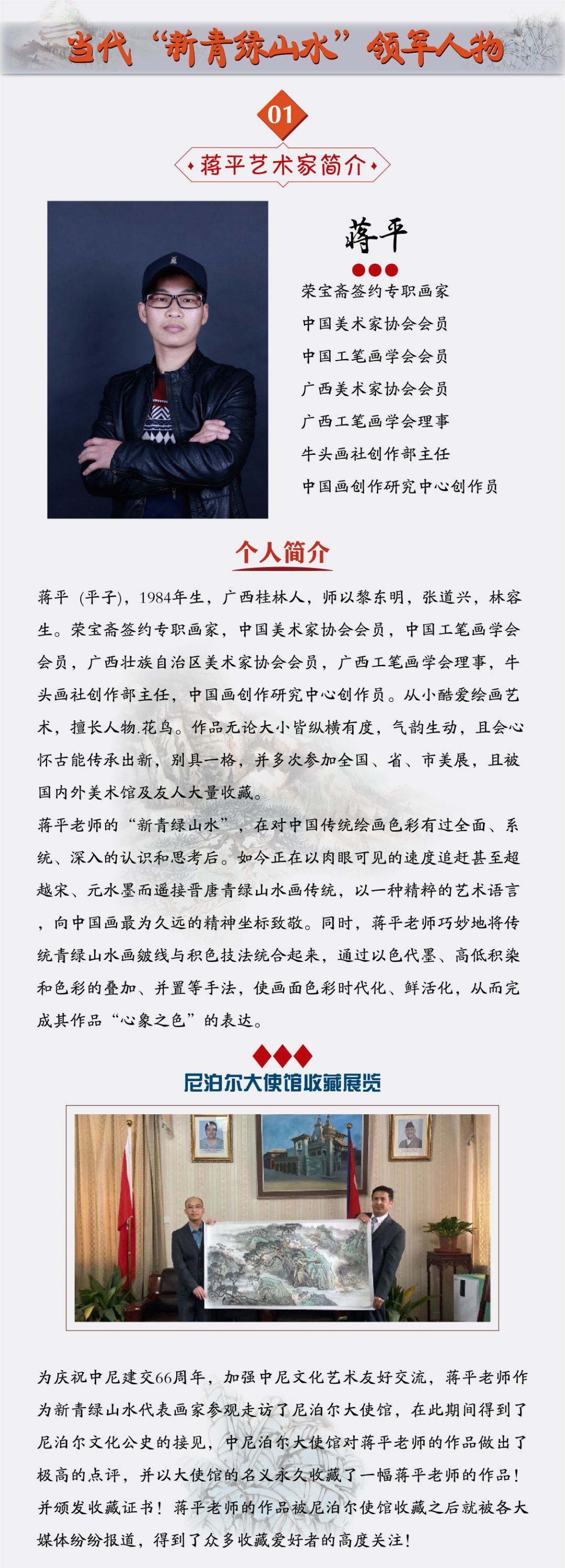 当代“新青绿山水”领军人物

01

蒋平艺术家简介

蒋平

荣宝斋签约专职画家
中国美术家协会会员
中国工笔画学会会员
广西美术家协会会员
广西工笔画学会理事
牛头画社创作部主任
中国画创作研究中心创作员

个人简介

蒋平（平子），1984年生，广西桂林人，师以黎东明，张道兴，林容生。荣宝斋签约专职画家，中国美术家协会会员，中国工笔画学会会员，广西壮族自治区美术家协会会员，广西工笔画学会理事，牛头画社创作部主任，中国画创作研究中心创作员。从小酷爱绘画艺术，擅长人物.花鸟。作品无论大小皆纵横有度，气韵生动，且会心怀古能传承出新，别具一格，并多次参加全国、省、市美展，且被国内外美术馆及友人大量收藏。
蒋平老师的“新青绿山水”，在对中国传统绘画色彩有过全面、系统、深入的认识和思考后。如今正在以肉眼可见的速度追赶甚至超越宋、元水墨而遥接晋唐青绿山水画传统，以一种精粹的艺术语言，向中国画最为久远的精神坐标致敬。同时，蒋平老师巧妙地将传统青绿山水画皴线与积色技法统合起来，通过以色代墨、高低积染和色彩的叠加、并置等手法，使画面色彩时代化、鲜活化，从而完成其作品“心象之色”的表达。

尼泊尔大使馆收藏展览

为庆祝中尼建交66周年，加强中尼文化艺术友好交流，蒋平老师作为新青绿山水代表画家参观走访了尼泊尔大使馆，在此期间得到了尼泊尔文化公史的接见，中尼泊尔大使馆对蒋平老师的作品做出了极高的点评，并以大使馆的名义永久收藏了一幅蒋平老师的作品！并颁发收藏证书！蒋平老师的作品被尼泊尔使馆收藏之后就被各大媒体纷纷报道，得到了众多收藏爱好者的高度关注！